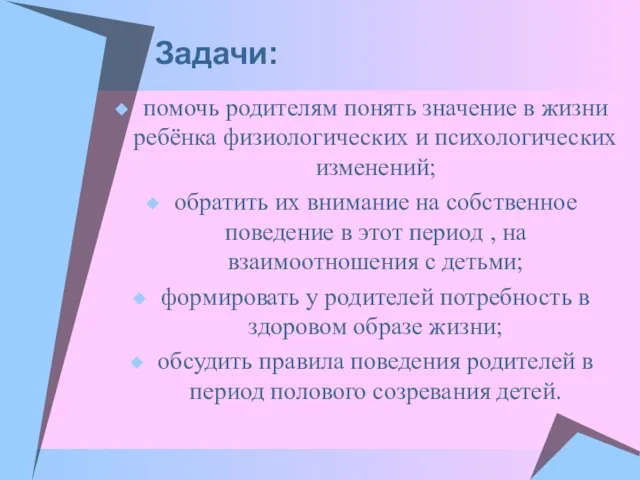 Задачи:

помочь родителям понять значение в жизни ребёнка физиологических и психологических изменений;

обратить их внимание на собственное поведение в этот период , на взаимоотношения с детьми;

формировать у родителей потребность в здоровом образе жизни;

обсудить правила поведения родителей в период полового созревания детей.